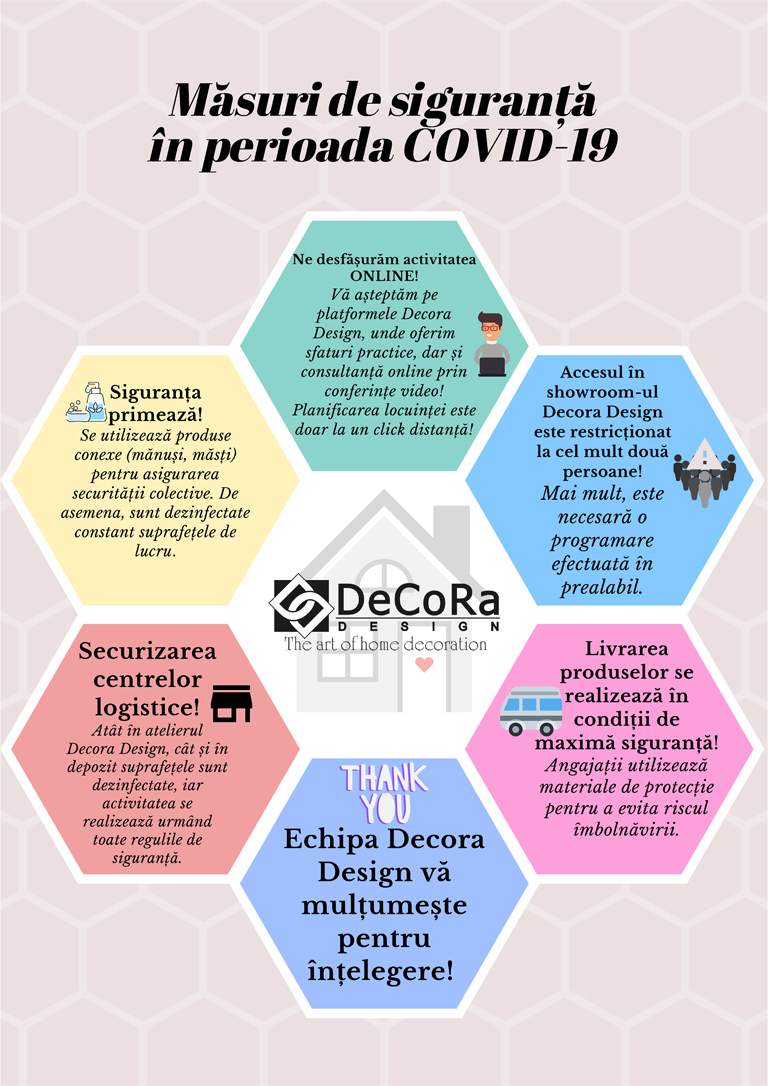 Măsuri de siguranță în perioada COVID-19

Ne desfășurăm activitatea ONLINE!
Vă așteptăm pe platformele Decora Design, unde oferim sfaturi practice, dar și consultanță online prin conferințe video! Planificarea locuinței este doar la un click distanță!

Siguranța primează!
Se utilizează produse conexe (mănuși, măști) pentru asigurarea securității colective. De asemena, sunt dezinfectate constant suprafețele de lucru.

Accesul în showroom-ul Decora Design este restricționat la cel mult două persoane!
Mai mult, este necesară o programare efectuată în prealabil.

DeCoRa
DESIGN
The art of home decoration

Securizarea centrelor logistice!
Atât în atelierul Decora Design, cât și în depozit suprafețele sunt dezinfectate, iar activitatea se realizează urmând toate regulile de siguranță.

Livrarea produselor se realizează în condiții de maximă siguranță!
Angajații utilizează materiale de protecție pentru a evita riscul îmbolnăvirii.

THANK YOU
Echipa Decora Design vă mulțumește pentru înțelegere!